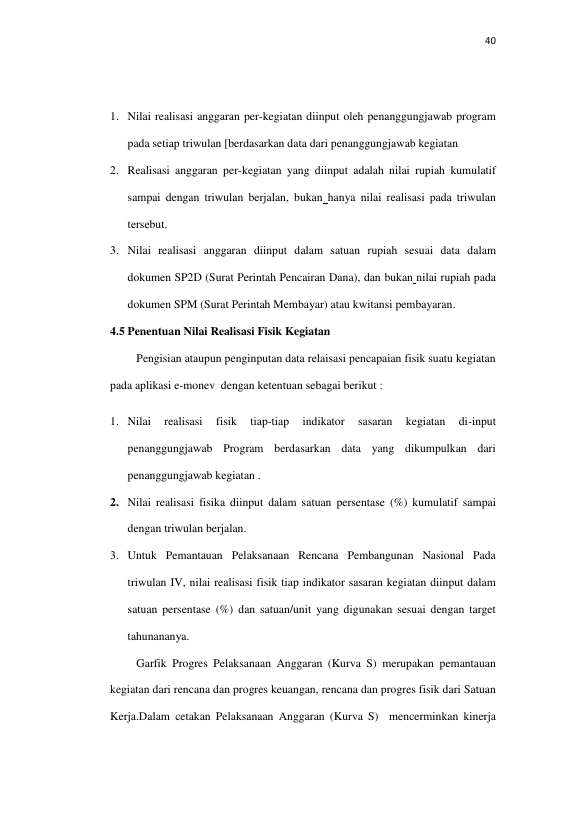 40

1. Nilai realisasi anggaran per-kegiatan diinput oleh penanggungjawab program pada setiap triwulan [berdasarkan data dari penanggungjawab kegiatan

2. Realisasi anggaran per-kegiatan yang diinput adalah nilai rupiah kumulatif sampai dengan triwulan berjalan, bukan hanya nilai realisasi pada triwulan tersebut.

3. Nilai realisasi anggaran diinput dalam satuan rupiah sesuai data dalam dokumen SP2D (Surat Perintah Pencairan Dana), dan bukan nilai rupiah pada dokumen SPM (Surat Perintah Membayar) atau kwitansi pembayaran.

4.5 Penentuan Nilai Realisasi Fisik Kegiatan

Pengisian ataupun penginputan data relaisasi pencapaian fisik suatu kegiatan pada aplikasi e-monev dengan ketentuan sebagai berikut :

1. Nilai realisasi fisik tiap-tiap indikator sasaran kegiatan di-input penanggungjawab Program berdasarkan data yang dikumpulkan dari penanggungjawab kegiatan .

2. Nilai realisasi fisika diinput dalam satuan persentase (%) kumulatif sampai dengan triwulan berjalan.

3. Untuk Pemantauan Pelaksanaan Rencana Pembangunan Nasional Pada triwulan IV, nilai realisasi fisik tiap indikator sasaran kegiatan diinput dalam satuan persentase (%) dan satuan/unit yang digunakan sesuai dengan target tahunananya.

Garfik Progres Pelaksanaan Anggaran (Kurva S) merupakan pemantauan kegiatan dari rencana dan progres keuangan, rencana dan progres fisik dari Satuan Kerja.Dalam cetakan Pelaksanaan Anggaran (Kurva S) mencerminkan kinerja